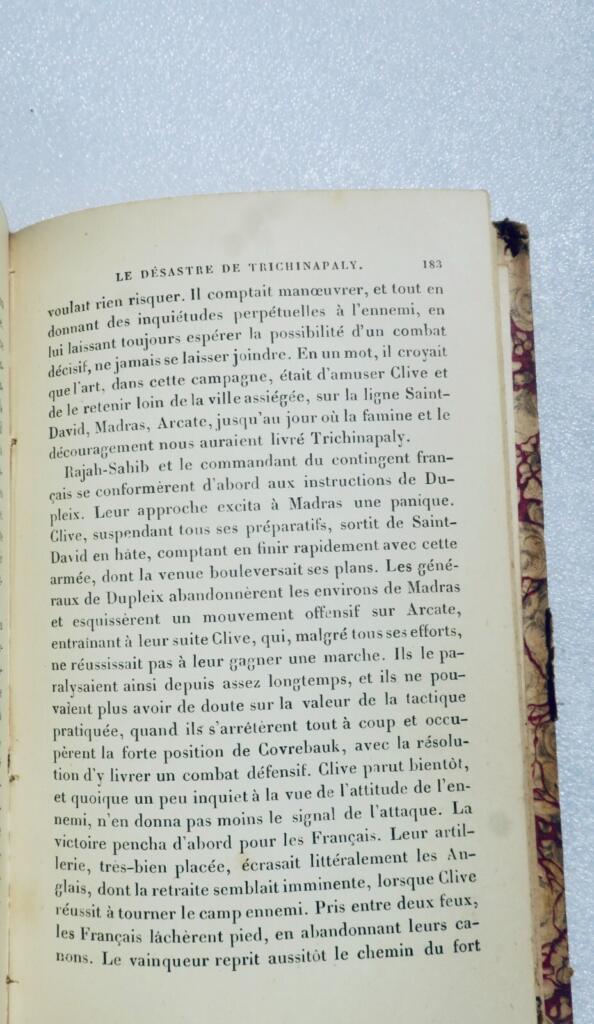 LE DÉSASTRE DE TRICHINAPALY. 183

voulait rien risquer. Il comptait manœuvrer, et tout en donnant des inquiétudes perpétuelles à l'ennemi, en lui laissant toujours espérer la possibilité d'un combat décisif, ne jamais se laisser joindre. En un mot, il croyait que l'art, dans cette campagne, était d'amuser Clive et de le retenir loin de la ville assiégée, sur la ligne Saint-David, Madras, Arcate, jusqu'au jour où la famine et le découragement nous auraient livré Trichinapaly.

Rajah-Sahib et le commandant du contingent français se conformèrent d'abord aux instructions de Dupleix. Leur approche excita à Madras une panique. Clive, suspendant tous ses préparatifs, sortit de Saint-David en hâte, comptant en finir rapidement avec cette armée, dont la venue bouleversait ses plans. Les généraux de Dupleix abandonnèrent les environs de Madras et esquissèrent un mouvement offensif sur Arcate, entraînant à leur suite Clive, qui, malgré tous ses efforts, ne réussissait pas à leur gagner une marche. Ils le paralysaient ainsi depuis assez longtemps, et ils ne pouvaient plus avoir de doute sur la valeur de la tactique pratiquée, quand ils s'arrêtèrent tout à coup et occupèrent la forte position de Covrebauk, avec la résolution d'y livrer un combat défensif. Clive parut bientôt, et quoique un peu inquiet à la vue de l'attitude de l'ennemi, n'en donna pas moins le signal de l'attaque. La victoire pencha d'abord pour les Français. Leur artillerie, très-bien placée, écrasait littéralement les Anglais, dont la retraite semblait imminente, lorsque Clive réussit à tourner le camp ennemi. Pris entre deux feux, les Français lâchèrent pied, en abandonnant leurs canons. Le vainqueur reprit aussitôt le chemin du fort